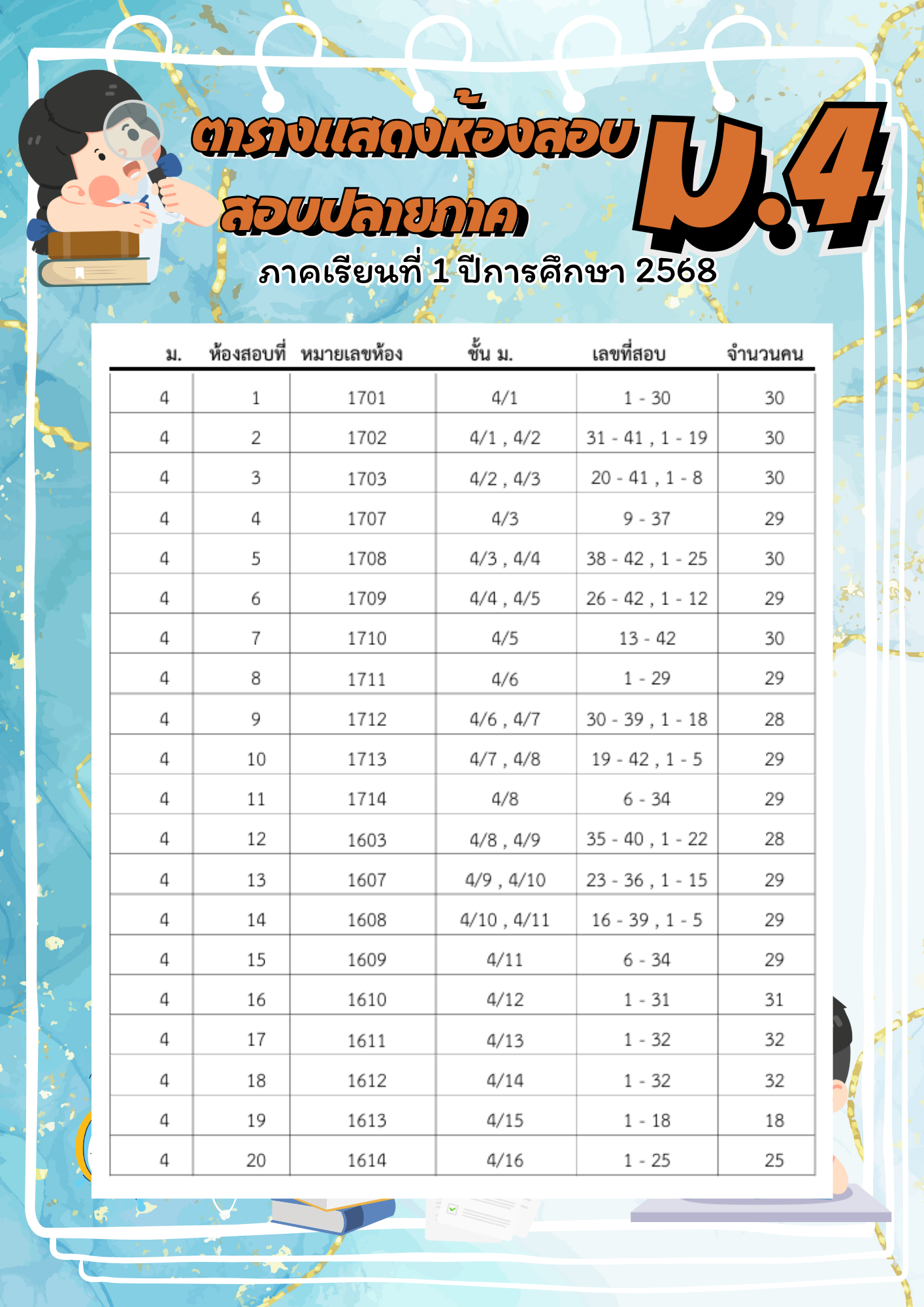 ตารางแสดงห้องสอบ
สอบปลายภาค

ม.4

ภาคเรียนที่ 1 ปีการศึกษา 2568

| ม. | ห้องสอบที่ | หมายเลขห้อง | ชั้น ม. | เลขที่สอบ | จำนวนคน |
|---|---|---|---|---|---|
| 4 | 1 | 1701 | 4/1 | 1 - 30 | 30 |
| 4 | 2 | 1702 | 4/1 , 4/2 | 31 - 41 , 1 - 19 | 30 |
| 4 | 3 | 1703 | 4/2 , 4/3 | 20 - 41 , 1 - 8 | 30 |
| 4 | 4 | 1707 | 4/3 | 9 - 37 | 29 |
| 4 | 5 | 1708 | 4/3 , 4/4 | 38 - 42 , 1 - 25 | 30 |
| 4 | 6 | 1709 | 4/4 , 4/5 | 26 - 42 , 1 - 12 | 29 |
| 4 | 7 | 1710 | 4/5 | 13 - 42 | 30 |
| 4 | 8 | 1711 | 4/6 | 1 - 29 | 29 |
| 4 | 9 | 1712 | 4/6 , 4/7 | 30 - 39 , 1 - 18 | 28 |
| 4 | 10 | 1713 | 4/7 , 4/8 | 19 - 42 , 1 - 5 | 29 |
| 4 | 11 | 1714 | 4/8 | 6 - 34 | 29 |
| 4 | 12 | 1603 | 4/8 , 4/9 | 35 - 40 , 1 - 22 | 28 |
| 4 | 13 | 1607 | 4/9 , 4/10 | 23 - 36 , 1 - 15 | 29 |
| 4 | 14 | 1608 | 4/10 , 4/11 | 16 - 39 , 1 - 5 | 29 |
| 4 | 15 | 1609 | 4/11 | 6 - 34 | 29 |
| 4 | 16 | 1610 | 4/12 | 1 - 31 | 31 |
| 4 | 17 | 1611 | 4/13 | 1 - 32 | 32 |
| 4 | 18 | 1612 | 4/14 | 1 - 32 | 32 |
| 4 | 19 | 1613 | 4/15 | 1 - 18 | 18 |
| 4 | 20 | 1614 | 4/16 | 1 - 25 | 25 |